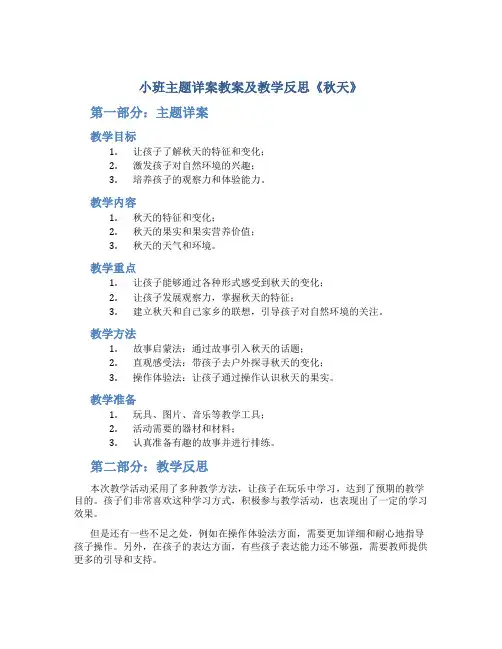 小班主题详案教案及教学反思《秋天》

第一部分：主题详案

教学目标

1. 让孩子了解秋天的特征和变化；
2. 激发孩子对自然环境的兴趣；
3. 培养孩子的观察力和体验能力。

教学内容

1. 秋天的特征和变化；
2. 秋天的果实和果实营养价值；
3. 秋天的天气和环境。

教学重点

1. 让孩子能够通过各种形式感受到秋天的变化；
2. 让孩子发展观察力，掌握秋天的特征；
3. 建立秋天和自己家乡的联想，引导孩子对自然环境的关注。

教学方法

1. 故事启蒙法：通过故事引入秋天的话题；
2. 直观感受法：带孩子去户外探寻秋天的变化；
3. 操作体验法：让孩子通过操作认识秋天的果实。

教学准备

1. 玩具、图片、音乐等教学工具；
2. 活动需要的器材和材料；
3. 认真准备有趣的故事并进行排练。

第二部分：教学反思

本次教学活动采用了多种教学方法，让孩子在玩乐中学习，达到了预期的教学目的。孩子们非常喜欢这种学习方式，积极参与教学活动，也表现出了一定的学习效果。

但是还有一些不足之处，例如在操作体验法方面，需要更加详细和耐心地指导孩子操作。另外，在孩子的表达方面，有些孩子表达能力还不够强，需要教师提供更多的引导和支持。